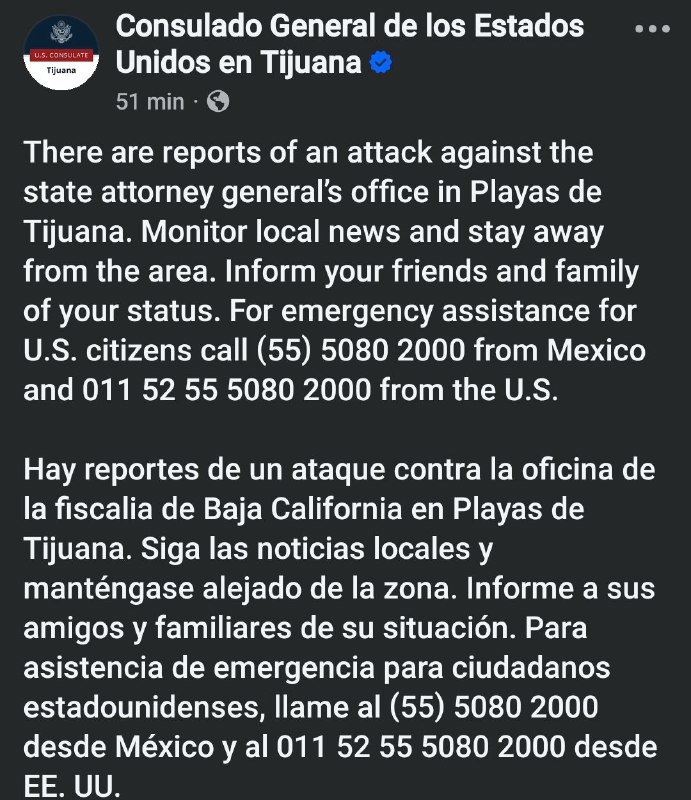 U.S. CONSULATE
Tijuana

Consulado General de los Estados Unidos en Tijuana

51 min ·

There are reports of an attack against the state attorney general's office in Playas de Tijuana. Monitor local news and stay away from the area. Inform your friends and family of your status. For emergency assistance for U.S. citizens call (55) 5080 2000 from Mexico and 011 52 55 5080 2000 from the U.S.

Hay reportes de un ataque contra la oficina de la fiscalia de Baja California en Playas de Tijuana. Siga las noticias locales y manténgase alejado de la zona. Informe a sus amigos y familiares de su situación. Para asistencia de emergencia para ciudadanos estadounidenses, llame al (55) 5080 2000 desde México y al 011 52 55 5080 2000 desde EE. UU.